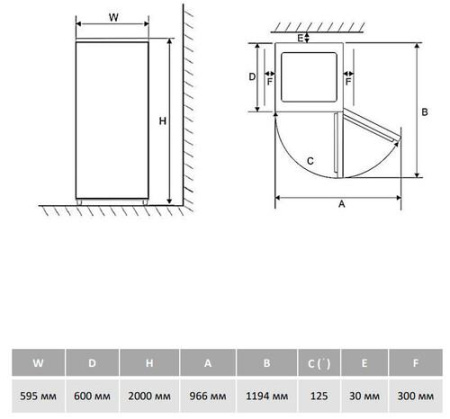 W

H

E

D

F

F

B

C

A

| W | D | H | A | B | C (˚) | E | F |
|---|---|---|---|---|---|---|---|
| 595 мм | 600 мм | 2000 мм | 966 мм | 1194 мм | 125 | 30 мм | 300 мм |